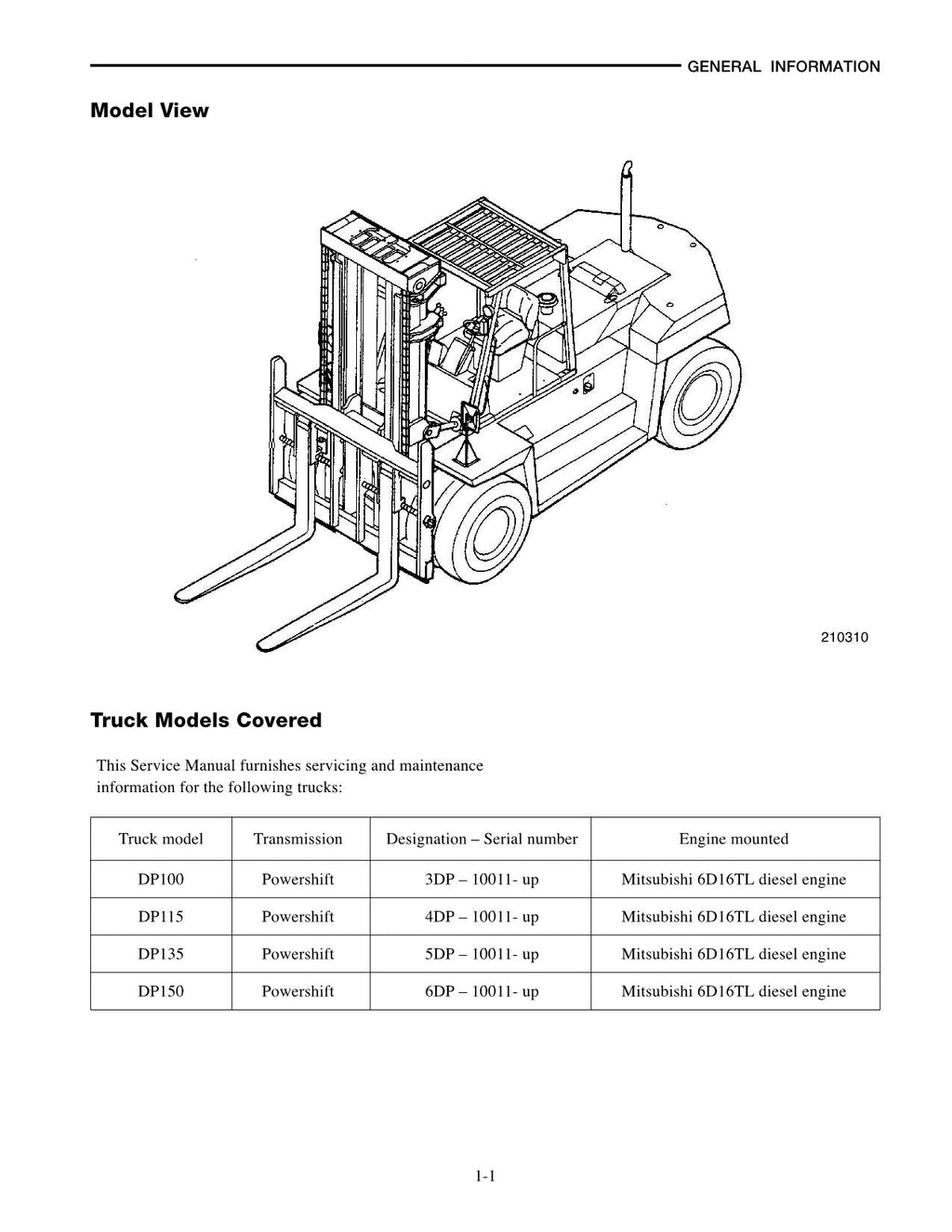 GENERAL INFORMATION

Model View

210310

Truck Models Covered

This Service Manual furnishes servicing and maintenance information for the following trucks:

| Truck model | Transmission | Designation – Serial number | Engine mounted |
|---|---|---|---|
| DP100 | Powershift | 3DP – 10011- up | Mitsubishi 6D16TL diesel engine |
| DP115 | Powershift | 4DP – 10011- up | Mitsubishi 6D16TL diesel engine |
| DP135 | Powershift | 5DP – 10011- up | Mitsubishi 6D16TL diesel engine |
| DP150 | Powershift | 6DP – 10011- up | Mitsubishi 6D16TL diesel engine |

1-1